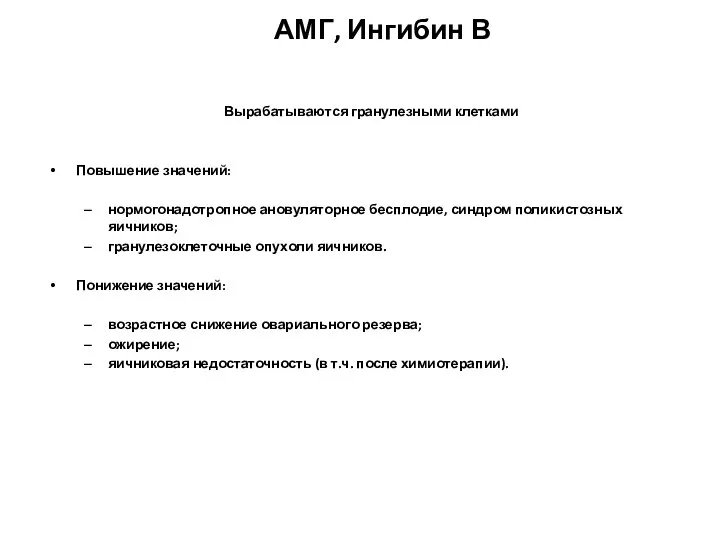 АМГ, Ингибин В

Вырабатываются гранулезными клетками

• Повышение значений:

– нормогонадотропное ановуляторное бесплодие, синдром поликистозных яичников;
– гранулезоклеточные опухоли яичников.

• Понижение значений:

– возрастное снижение овариального резерва;
– ожирение;
– яичниковая недостаточность (в т.ч. после химиотерапии).